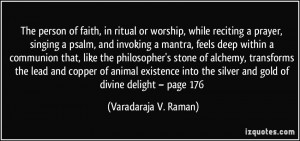 The person of faith, in ritual or worship, while reciting a prayer, singing a psalm, and invoking a mantra, feels deep within a communion that, like the philosopher's stone of alchemy, transforms the lead and copper of animal existence into the silver and gold of divine delight – page 176

(Varadaraja V. Raman)

izquotes.com